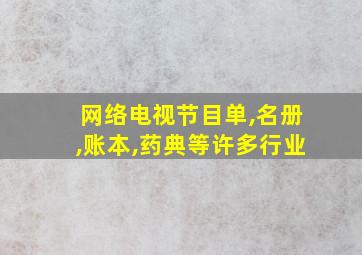 网络电视节目单,名册,账本,药典等许多行业